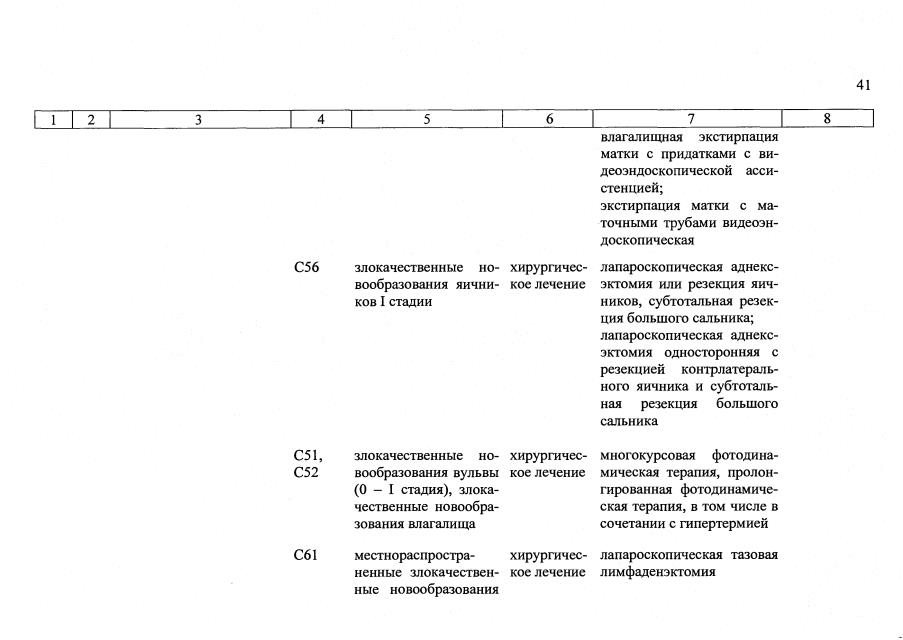 41

| 1 | 2 | 3 | 4 | 5 | 6 | 7 | 8 |
|---|---|---|---|---|---|---|---|
|  |  |  |  |  |  | влагалищная экстирпация матки с придатками с видеоэндоскопической ассистенцией; экстирпация матки с маточными трубами видеоэндоскопическая |  |
|  |  |  | C56 | злокачественные новообразования яичников I стадии | хирургическое лечение | лапароскопическая аднексэктомия или резекция яичников, субтотальная резекция большого сальника; лапароскопическая аднексэктомия односторонняя с резекцией контрлатерального яичника и субтотальная резекция большого сальника |  |
|  |  |  | C51, C52 | злокачественные новообразования вульвы (0 – I стадия), злокачественные новообразования влагалища | хирургическое лечение | многокурсовая фотодинамическая терапия, пролонгированная фотодинамическая терапия, в том числе в сочетании с гипертермией |  |
|  |  |  | C61 | местнораспространенные злокачественные новообразования | хирургическое лечение | лапароскопическая тазовая лимфаденэктомия |  |